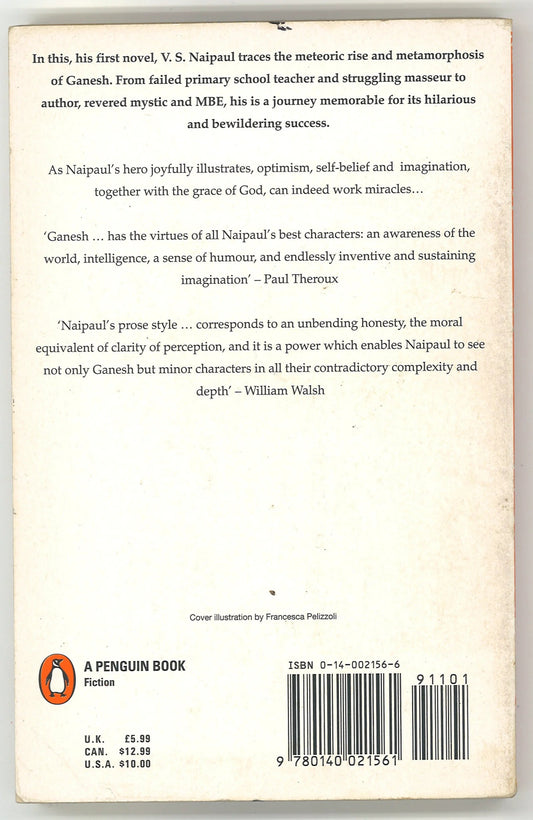 In this, his first novel, V. S. Naipaul traces the meteoric rise and metamorphosis of Ganesh. From failed primary school teacher and struggling masseur to author, revered mystic and MBE, his is a journey memorable for its hilarious and bewildering success.

As Naipaul's hero joyfully illustrates, optimism, self-belief and imagination, together with the grace of God, can indeed work miracles…

'Ganesh … has the virtues of all Naipaul's best characters: an awareness of the world, intelligence, a sense of humour, and endlessly inventive and sustaining imagination' – Paul Theroux

'Naipaul's prose style … corresponds to an unbending honesty, the moral equivalent of clarity of perception, and it is a power which enables Naipaul to see not only Ganesh but minor characters in all their contradictory complexity and depth' – William Walsh

Cover illustration by Francesca Pelizzoli

A PENGUIN BOOK
Fiction

U.K. £5.99
CAN. $12.99
U.S.A. $10.00

ISBN 0-14-002156-6

91101

9 780140 021561